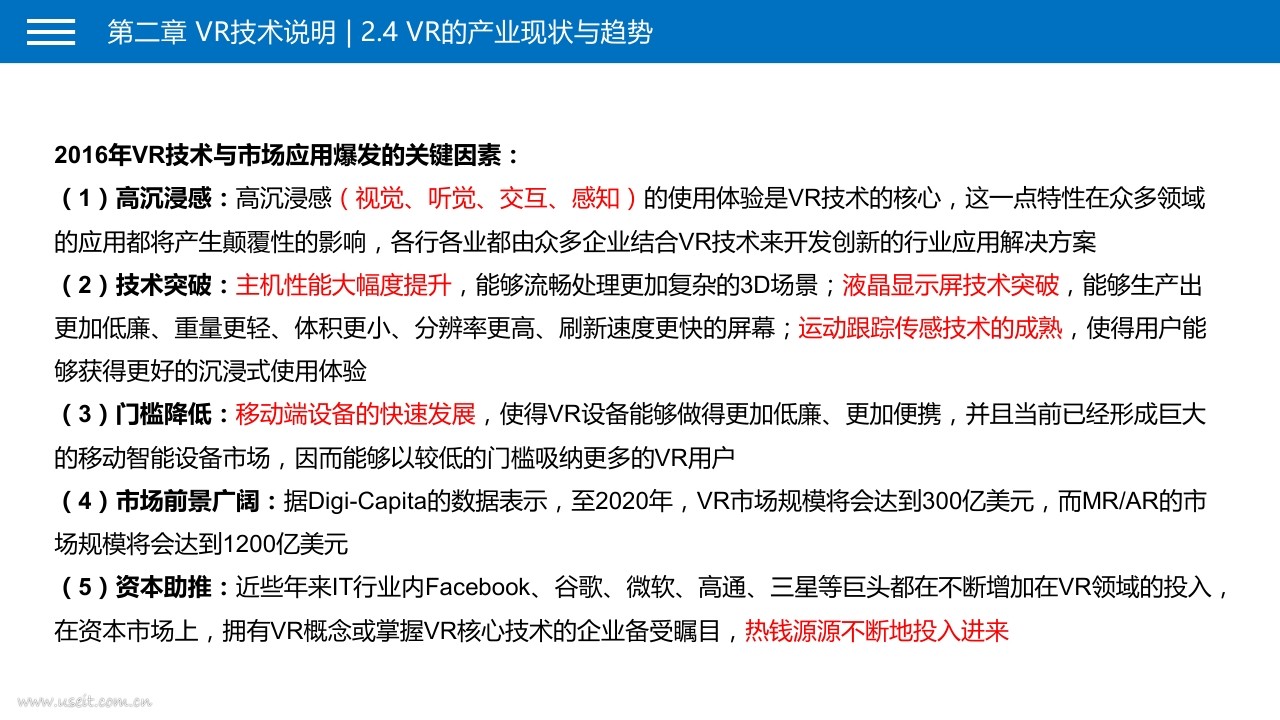 第二章 VR技术说明 | 2.4 VR的产业现状与趋势

2016年VR技术与市场应用爆发的关键因素：

（1）高沉浸感：高沉浸感（视觉、听觉、交互、感知）的使用体验是VR技术的核心，这一点特性在众多领域的应用都将产生颠覆性的影响，各行各业都由众多企业结合VR技术来开发创新的行业应用解决方案

（2）技术突破：主机性能大幅度提升，能够流畅处理更加复杂的3D场景；液晶显示屏技术突破，能够生产出更加低廉、重量更轻、体积更小、分辨率更高、刷新速度更快的屏幕；运动跟踪传感技术的成熟，使得用户能够获得更好的沉浸式使用体验

（3）门槛降低：移动端设备的快速发展，使得VR设备能够做得更加低廉、更加便携，并且当前已经形成巨大的移动智能设备市场，因而能够以较低的门槛吸纳更多的VR用户

（4）市场前景广阔：据Digi-Capita的数据表示，至2020年，VR市场规模将会达到300亿美元，而MR/AR的市场规模将会达到1200亿美元

（5）资本助推：近些年来IT行业内Facebook、谷歌、微软、高通、三星等巨头都在不断增加在VR领域的投入，在资本市场上，拥有VR概念或掌握VR核心技术的企业备受瞩目，热钱源源不断地投入进来

www.useit.com.cn